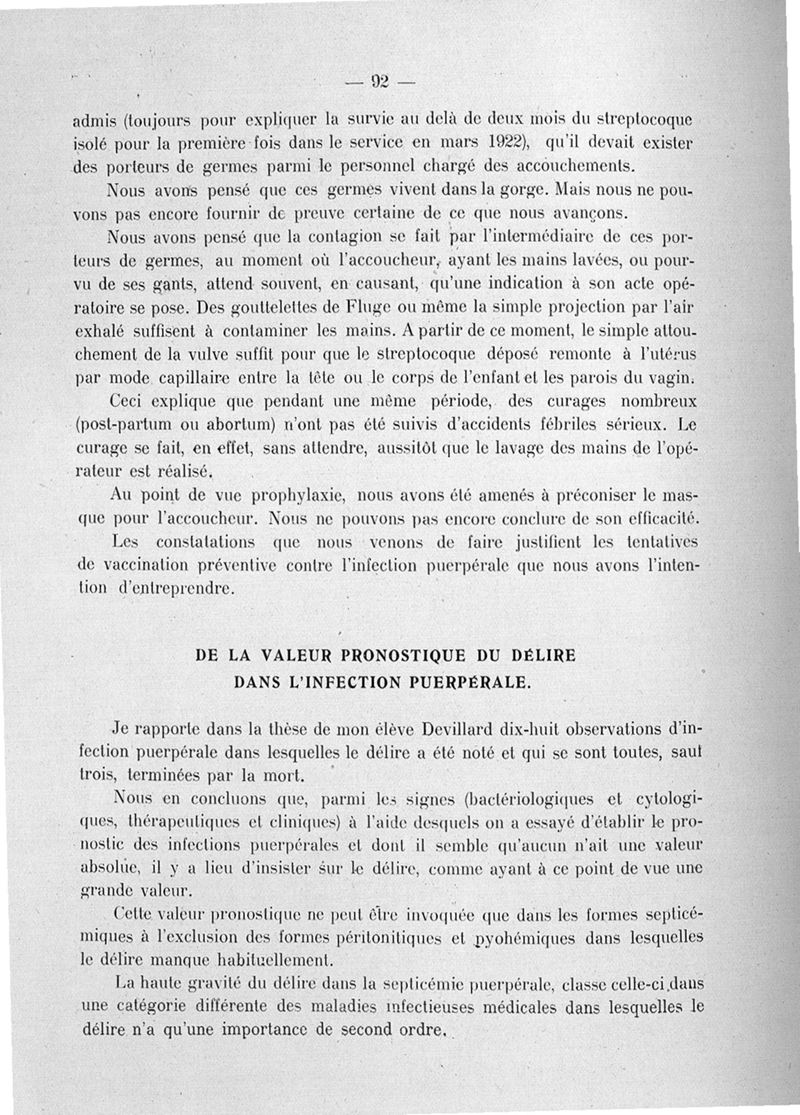 — 92 —

admis (toujours pour expliquer la survie au delà de deux mois du streptocoque isolé pour la première fois dans le service en mars 1922), qu'il devait exister des porteurs de germes parmi le personnel chargé des accouchements.

Nous avons pensé que ces germes vivent dans la gorge. Mais nous ne pouvons pas encore fournir de preuve certaine de ce que nous avançons.

Nous avons pensé que la contagion se fait par l'intermédiaire de ces porteurs de germes, au moment où l'accoucheur, ayant les mains lavées, ou pourvu de ses gants, attend souvent, en causant, qu'une indication à son acte opératoire se pose. Des gouttelettes de Fluge ou même la simple projection par l'air exhalé suffisent à contaminer les mains. A partir de ce moment, le simple attouchement de la vulve suffit pour que le streptocoque déposé remonte à l'utérus par mode capillaire entre la tête ou le corps de l'enfant et les parois du vagin.

Ceci explique que pendant une même période, des curages nombreux (post-partum ou abortum) n'ont pas été suivis d'accidents fébriles sérieux. Le curage se fait, en effet, sans attendre, aussitôt que le lavage des mains de l'opérateur est réalisé.

Au point de vue prophylaxie, nous avons été amenés à préconiser le masque pour l'accoucheur. Nous ne pouvons pas encore conclure de son efficacité.

Les constatations que nous venons de faire justifient les tentatives de vaccination préventive contre l'infection puerpérale que nous avons l'intention d'entreprendre.

DE LA VALEUR PRONOSTIQUE DU DÉLIRE
DANS L'INFECTION PUERPÉRALE.

Je rapporte dans la thèse de mon élève Devillard dix-huit observations d'infection puerpérale dans lesquelles le délire a été noté et qui se sont toutes, sauf trois, terminées par la mort.

Nous en concluons que, parmi les signes (bactériologiques et cytologiques, thérapeutiques et cliniques) à l'aide desquels on a essayé d'établir le pronostic des infections puerpérales et dont il semble qu'aucun n'ait une valeur absolue, il y a lieu d'insister sur le délire, comme ayant à ce point de vue une grande valeur.

Cette valeur pronostique ne peut être invoquée que dans les formes septicémiques à l'exclusion des formes péritonitiques et pyohémiques dans lesquelles le délire manque habituellement.

La haute gravité du délire dans la septicémie puerpérale, classe celle-ci dans une catégorie différente des maladies infectieuses médicales dans lesquelles le délire n'a qu'une importance de second ordre.